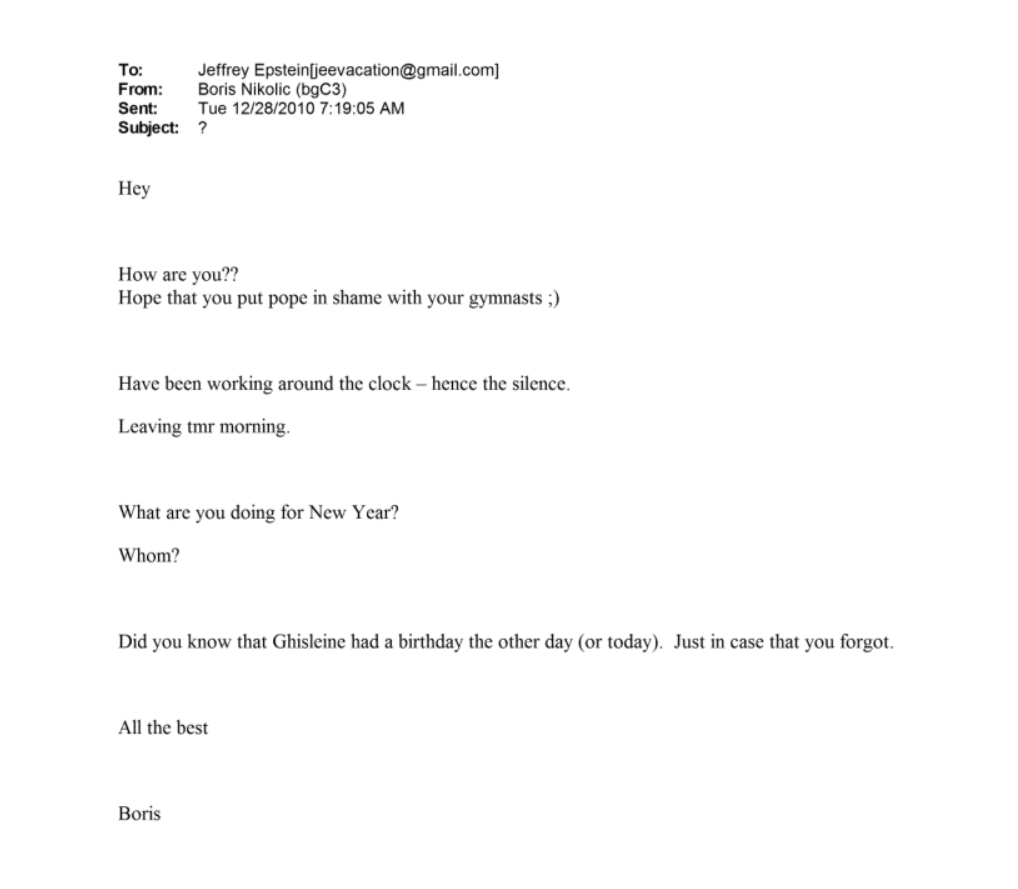 To: Jeffrey Epstein[jeevacation@gmail.com]
From: Boris Nikolic (bgC3)
Sent: Tue 12/28/2010 7:19:05 AM
Subject: ?

Hey

How are you??
Hope that you put pope in shame with your gymnasts ;)

Have been working around the clock – hence the silence.

Leaving tmr morning.

What are you doing for New Year?

Whom?

Did you know that Ghisleine had a birthday the other day (or today). Just in case that you forgot.

All the best

Boris